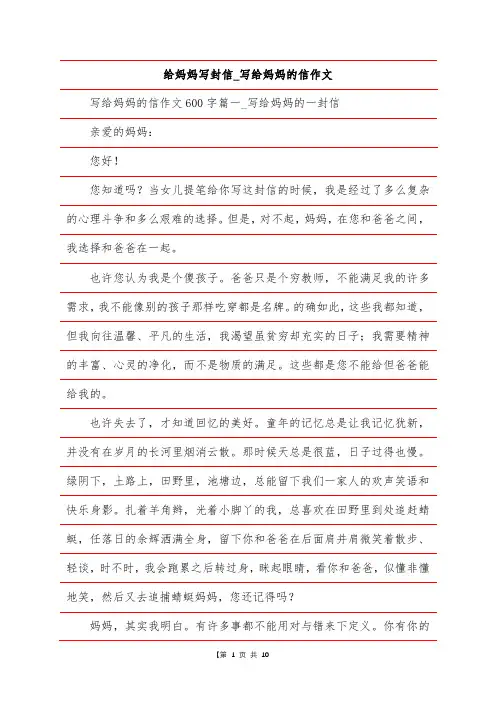 给妈妈写封信_写给妈妈的信作文

写给妈妈的信作文600字篇一_写给妈妈的一封信

亲爱的妈妈：

您好！

您知道吗？当女儿提笔给你写这封信的时候，我是经过了多么复杂的心理斗争和多么艰难的选择。但是，对不起，妈妈，在您和爸爸之间，我选择和爸爸在一起。

也许您认为我是个傻孩子。爸爸只是个穷教师，不能满足我的许多需求，我不能像别的孩子那样吃穿都是名牌。的确如此，这些我都知道，但我向往温馨、平凡的生活，我渴望虽贫穷却充实的日子；我需要精神的丰富、心灵的净化，而不是物质的满足。这些都是您不能给但爸爸能给我的。

也许失去了，才知道回忆的美好。童年的记忆总是让我记忆犹新，并没有在岁月的长河里烟消云散。那时候天总是很蓝，日子过得也慢。绿阴下，土路上，田野里，池塘边，总能留下我们一家人的欢声笑语和快乐身影。扎着羊角辫，光着小脚丫的我，总喜欢在田野里到处追赶蜻蜓，任落日的余辉洒满全身，留下你和爸爸在后面肩并肩微笑着散步、轻谈，时不时，我会跑累之后转过身，眯起眼睛，看你和爸爸，似懂非懂地笑，然后又去追捕蜻蜓妈妈，您还记得吗？

妈妈，其实我明白。有许多事都不能用对与错来下定义。你有你的

【第 1 页 共 10